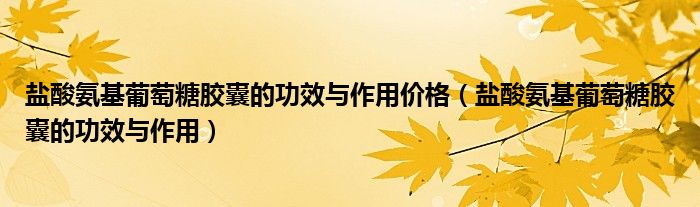 盐酸氨基葡萄糖胶囊的功效与作用价格（盐酸氨基葡萄糖胶囊的功效与作用）